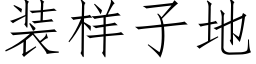 装样子地